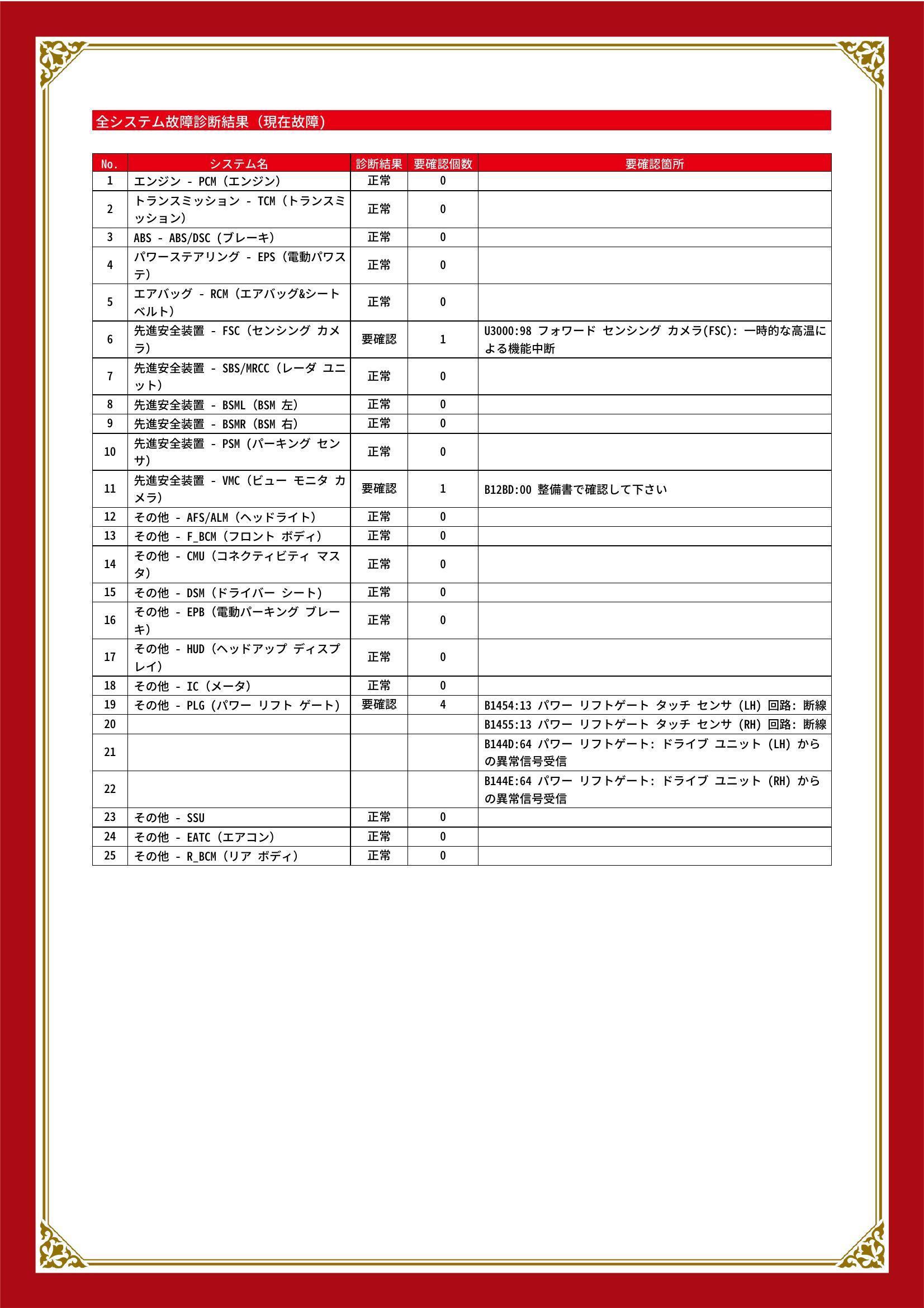 全システム故障診断結果（現在故障）

| No. | システム名 | 診断結果 | 要確認個数 | 要確認箇所 |
|---|---|---|---|---|
| 1 | エンジン - PCM（エンジン） | 正常 | 0 | |
| 2 | トランスミッション - TCM（トランスミッション） | 正常 | 0 | |
| 3 | ABS - ABS/DSC（ブレーキ） | 正常 | 0 | |
| 4 | パワーステアリング - EPS（電動パワステ） | 正常 | 0 | |
| 5 | エアバッグ - RCM（エアバッグ&シートベルト） | 正常 | 0 | |
| 6 | 先進安全装置 - FSC（センシング カメラ） | 要確認 | 1 | U3000:98 フォワード センシング カメラ(FSC): 一時的な高温による機能中断 |
| 7 | 先進安全装置 - SBS/MRCC（レーダ ユニット） | 正常 | 0 | |
| 8 | 先進安全装置 - BSML（BSM 左） | 正常 | 0 | |
| 9 | 先進安全装置 - BSMR（BSM 右） | 正常 | 0 | |
| 10 | 先進安全装置 - PSM（パーキング センサ） | 正常 | 0 | |
| 11 | 先進安全装置 - VMC（ビュー モニタ カメラ） | 要確認 | 1 | B12BD:00 整備書で確認して下さい |
| 12 | その他 - AFS/ALM（ヘッドライト） | 正常 | 0 | |
| 13 | その他 - F_BCM（フロント ボディ） | 正常 | 0 | |
| 14 | その他 - CMU（コネクティビティ マスタ） | 正常 | 0 | |
| 15 | その他 - DSM（ドライバー シート） | 正常 | 0 | |
| 16 | その他 - EPB（電動パーキング ブレーキ） | 正常 | 0 | |
| 17 | その他 - HUD（ヘッドアップ ディスプレイ） | 正常 | 0 | |
| 18 | その他 - IC（メータ） | 正常 | 0 | |
| 19 | その他 - PLG（パワー リフト ゲート） | 要確認 | 4 | B1454:13 パワー リフトゲート タッチ センサ (LH) 回路: 断線 |
| 20 | | | | B1455:13 パワー リフトゲート タッチ センサ (RH) 回路: 断線 |
| 21 | | | | B144D:64 パワー リフトゲート: ドライブ ユニット (LH) からの異常信号受信 |
| 22 | | | | B144E:64 パワー リフトゲート: ドライブ ユニット (RH) からの異常信号受信 |
| 23 | その他 - SSU | 正常 | 0 | |
| 24 | その他 - EATC（エアコン） | 正常 | 0 | |
| 25 | その他 - R_BCM（リア ボディ） | 正常 | 0 | |